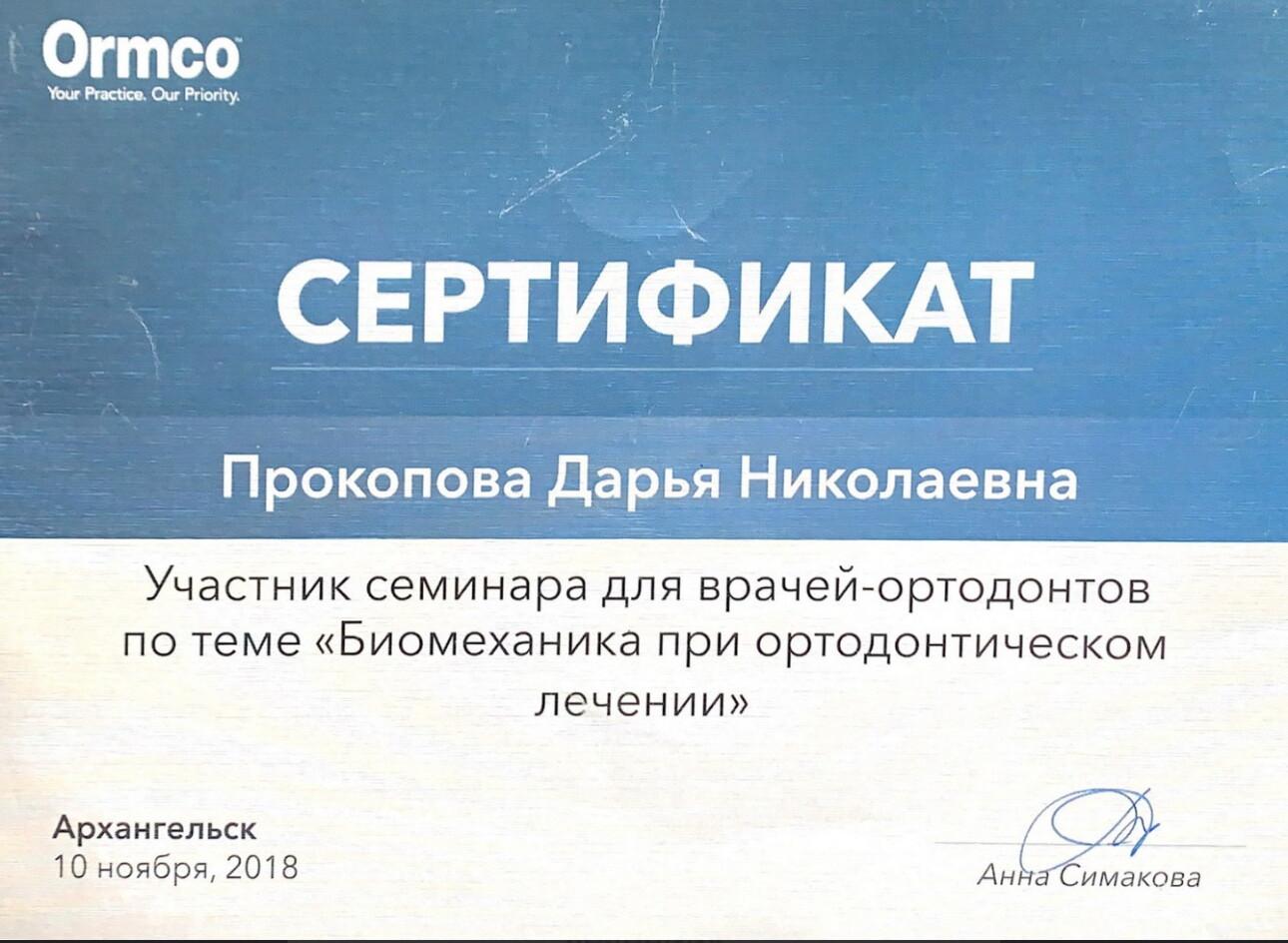 Ormco
Your Practice. Our Priority.

СЕРТИФИКАТ

Прокопова Дарья Николаевна

Участник семинара для врачей-ортодонтов по теме «Биомеханика при ортодонтическом лечении»

Архангельск
10 ноября, 2018

Анна Симакова